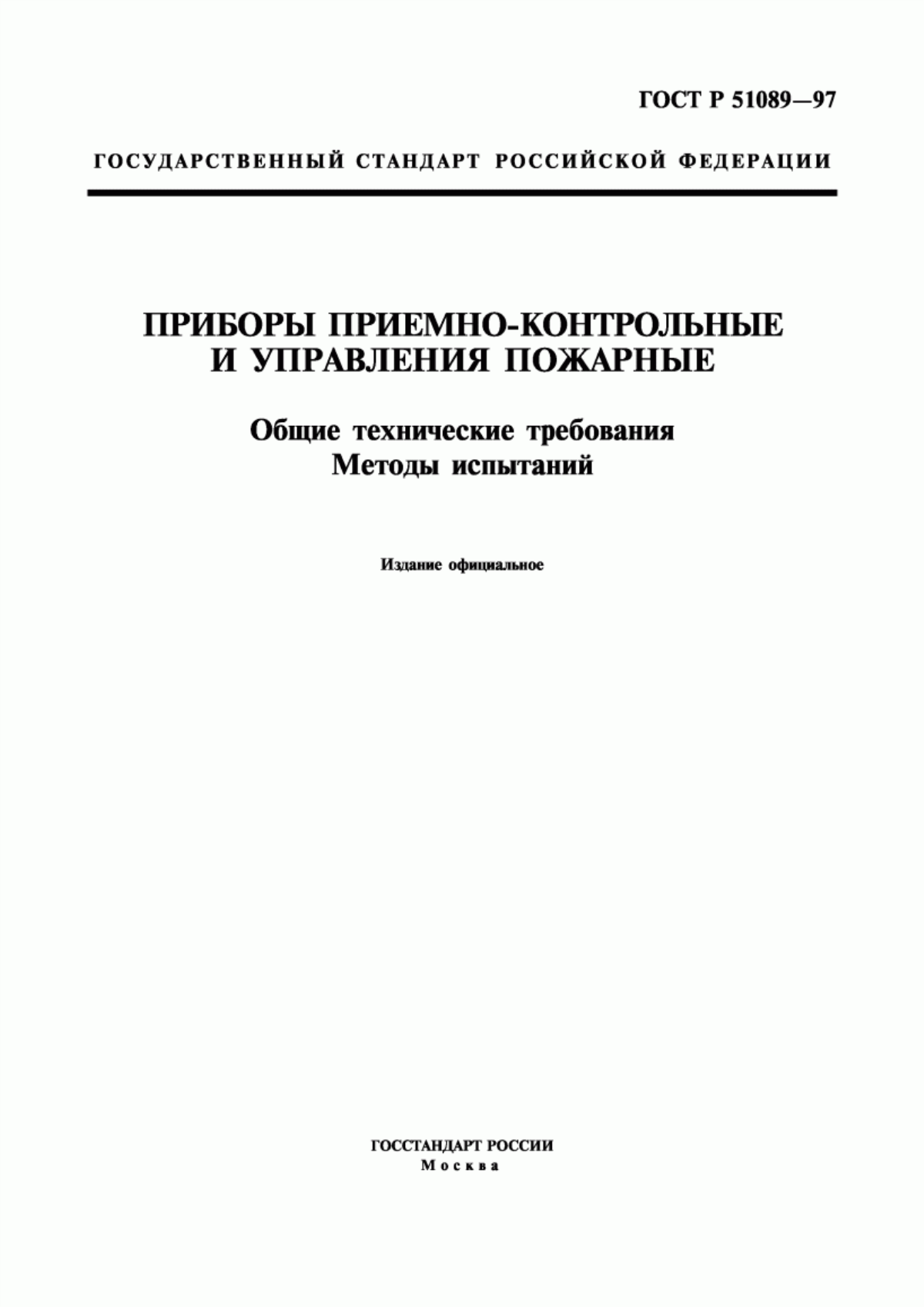 ГОСТ Р 51089—97

ГОСУДАРСТВЕННЫЙ СТАНДАРТ РОССИЙСКОЙ ФЕДЕРАЦИИ

ПРИБОРЫ ПРИЕМНО-КОНТРОЛЬНЫЕ И УПРАВЛЕНИЯ ПОЖАРНЫЕ

Общие технические требования
Методы испытаний

Издание официальное

ГОССТАНДАРТ РОССИИ
Москва